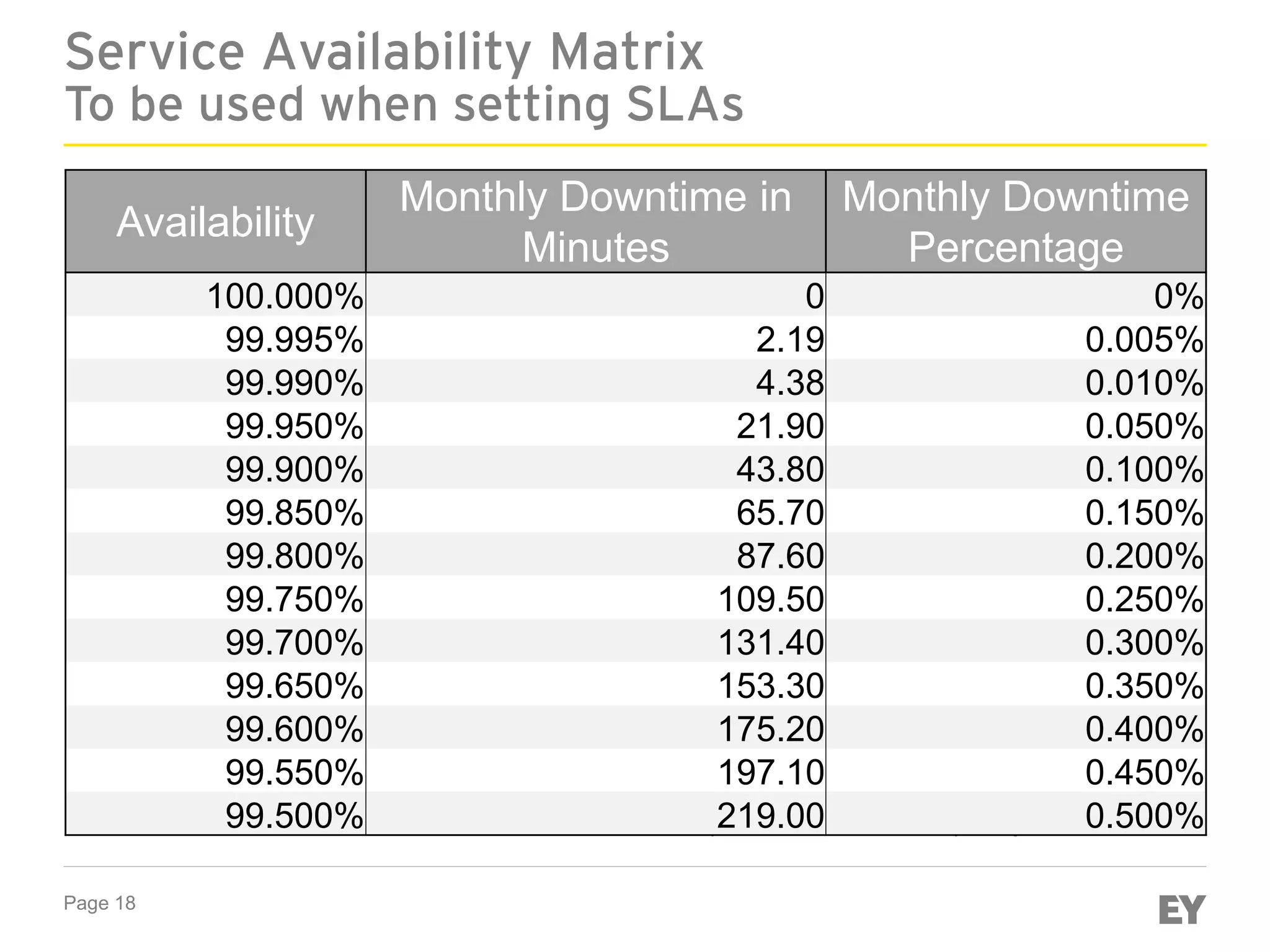 Service Availability Matrix
To be used when setting SLAs

| Availability | Monthly Downtime in Minutes | Monthly Downtime Percentage |
|---|---|---|
| 100.000% | 0 | 0% |
| 99.995% | 2.19 | 0.005% |
| 99.990% | 4.38 | 0.010% |
| 99.950% | 21.90 | 0.050% |
| 99.900% | 43.80 | 0.100% |
| 99.850% | 65.70 | 0.150% |
| 99.800% | 87.60 | 0.200% |
| 99.750% | 109.50 | 0.250% |
| 99.700% | 131.40 | 0.300% |
| 99.650% | 153.30 | 0.350% |
| 99.600% | 175.20 | 0.400% |
| 99.550% | 197.10 | 0.450% |
| 99.500% | 219.00 | 0.500% |

Page 18

EY